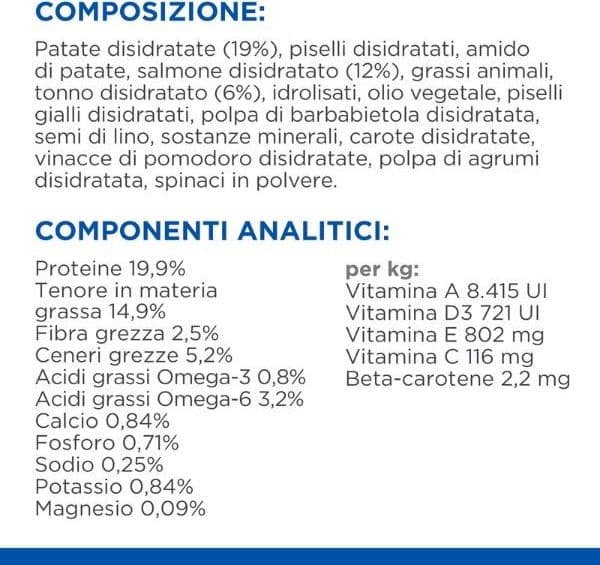 COMPOSIZIONE:

Patate disidratate (19%), piselli disidratati, amido di patate, salmone disidratato (12%), grassi animali, tonno disidratato (6%), idrolisati, olio vegetale, piselli gialli disidratati, polpa di barbabietola disidratata, semi di lino, sostanze minerali, carote disidratate, vinacce di pomodoro disidratate, polpa di agrumi disidratata, spinaci in polvere.

COMPONENTI ANALITICI:

Proteine 19,9%
Tenore in materia grassa 14,9%
Fibra grezza 2,5%
Ceneri grezze 5,2%
Acidi grassi Omega-3 0,8%
Acidi grassi Omega-6 3,2%
Calcio 0,84%
Fosforo 0,71%
Sodio 0,25%
Potassio 0,84%
Magnesio 0,09%

per kg:
Vitamina A 8.415 UI
Vitamina D3 721 UI
Vitamina E 802 mg
Vitamina C 116 mg
Beta-carotene 2,2 mg